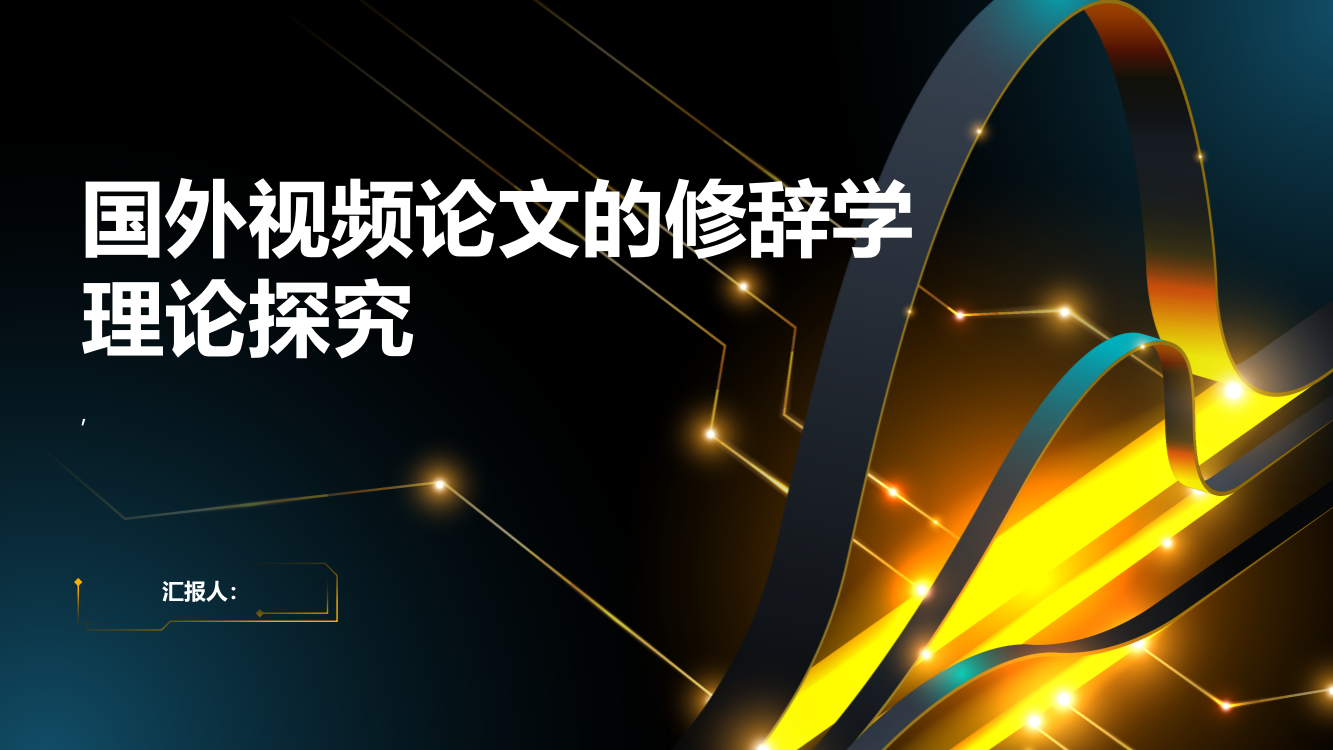 国外视频论文的修辞学理论探究

,

汇报人: